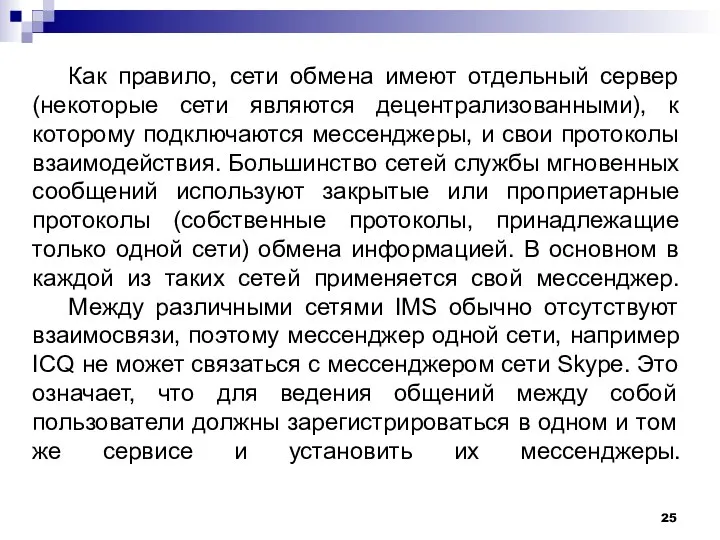 Как правило, сети обмена имеют отдельный сервер (некоторые сети являются децентрализованными), к которому подключаются мессенджеры, и свои протоколы взаимодействия. Большинство сетей службы мгновенных сообщений используют закрытые или проприетарные протоколы (собственные протоколы, принадлежащие только одной сети) обмена информацией. В основном в каждой из таких сетей применяется свой мессенджер.

Между различными сетями IMS обычно отсутствуют взаимосвязи, поэтому мессенджер одной сети, например ICQ не может связаться с мессенджером сети Skype. Это означает, что для ведения общений между собой пользователи должны зарегистрироваться в одном и том же сервисе и установить их мессенджеры.

25